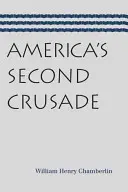 AMERICA'S SECOND CRUSADE

William Henry Chamberlin